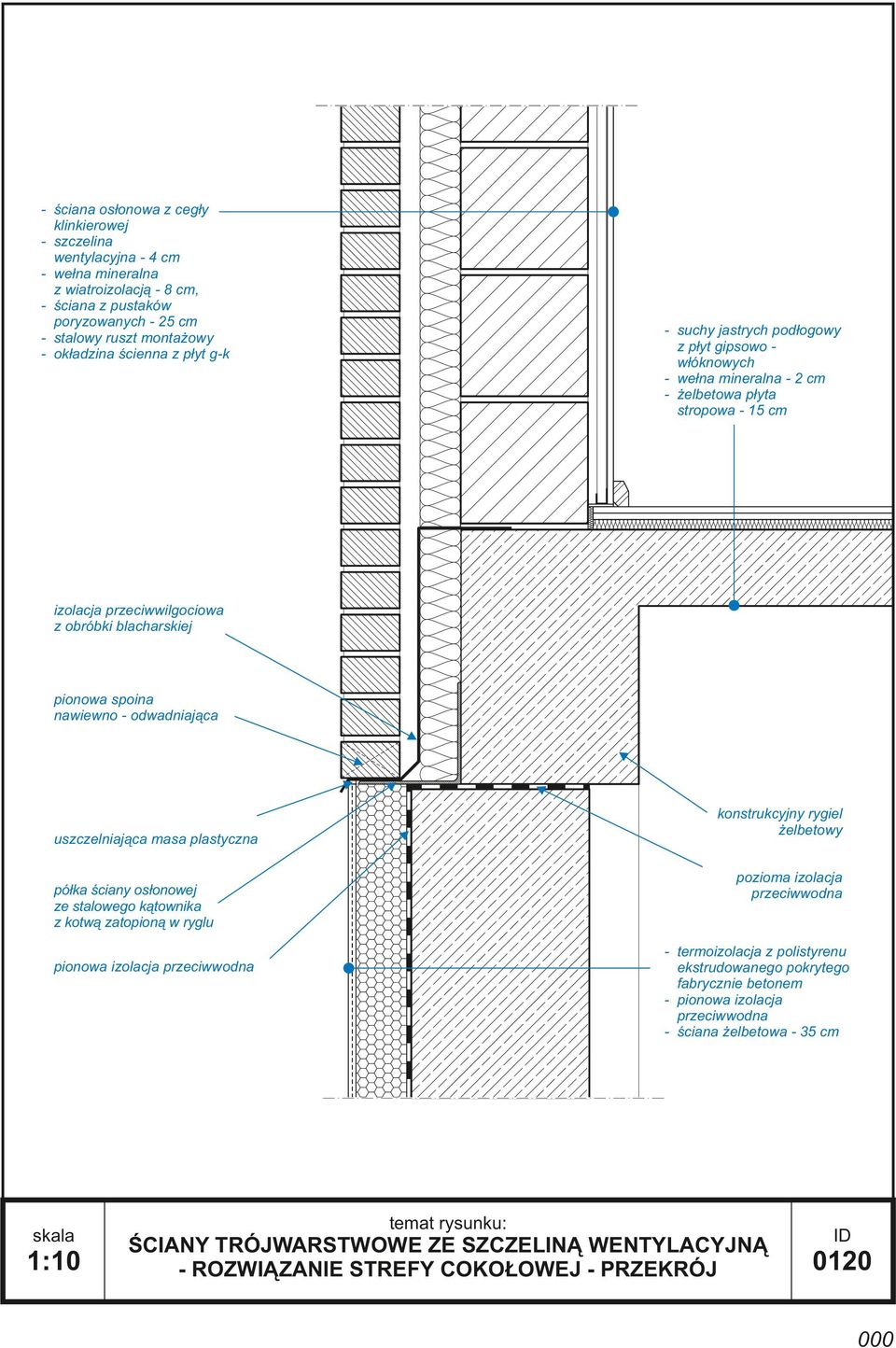 - ściana osłonowa z cegły klinkierowej
- szczelina wentylacyjna - 4 cm
- wełna mineralna z wiatroizolacją - 8 cm,
- ściana z pustaków poryzowanych - 25 cm
- stalowy ruszt montażowy
- okładzina ścienna z płyt g-k

- suchy jastrych podłogowy z płyt gipsowo - włóknowych
- wełna mineralna - 2 cm
- żelbetowa płyta stropowa - 15 cm

izolacja przeciwwilgociowa z obróbki blacharskiej

pionowa spoina nawiewno - odwadniająca

uszczelniająca masa plastyczna

półka ściany osłonowej ze stalowego kątownika z kotwą zatopioną w ryglu

pionowa izolacja przeciwwodna

konstrukcyjny rygiel żelbetowy

pozioma izolacja przeciwwodna

- termoizolacja z polistyrenu ekstrudowanego pokrytego fabrycznie betonem
- pionowa izolacja przeciwwodna
- ściana żelbetowa - 35 cm

skala
1:10

temat rysunku:
ŚCIANY TRÓJWARSTWOWE ZE SZCZELINĄ WENTYLACYJNĄ
- ROZWIĄZANIE STREFY COKOŁOWEJ - PRZEKRÓJ

ID
0120

000